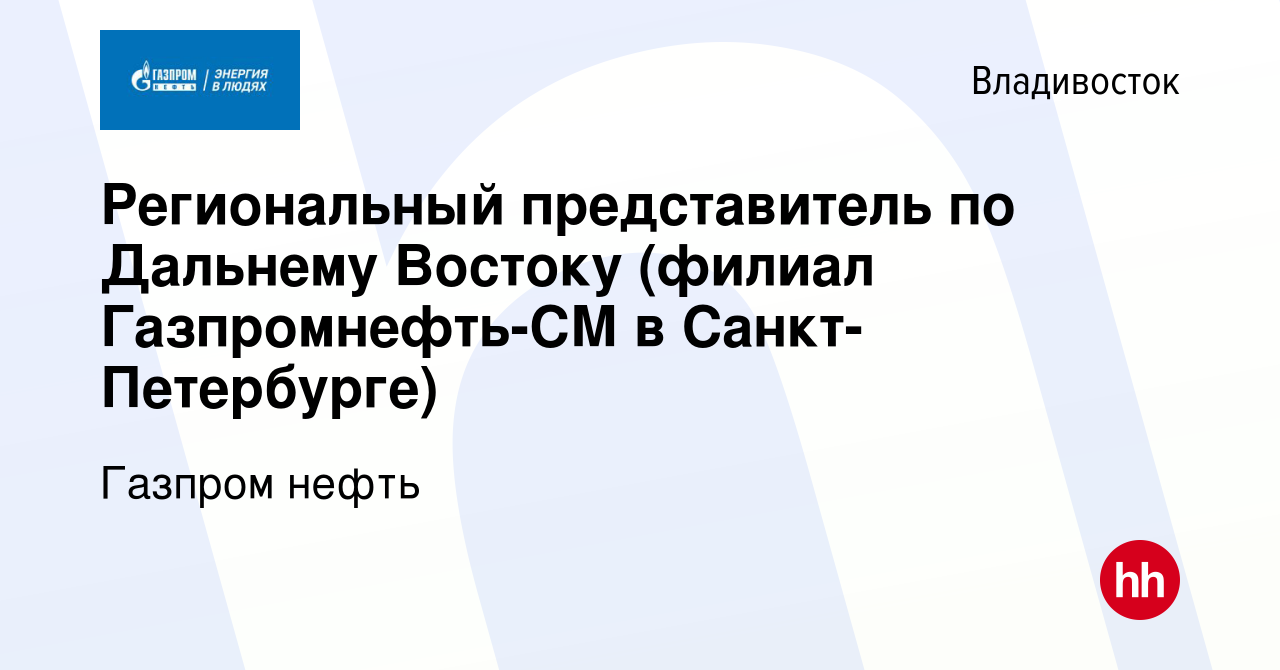 ГАЗПРОМ НЕФТЬ | ЭНЕРГИЯ В ЛЮДЯХ

Владивосток

Региональный представитель по Дальнему Востоку (филиал Газпромнефть-СМ в Санкт-Петербурге)

Газпром нефть

hh